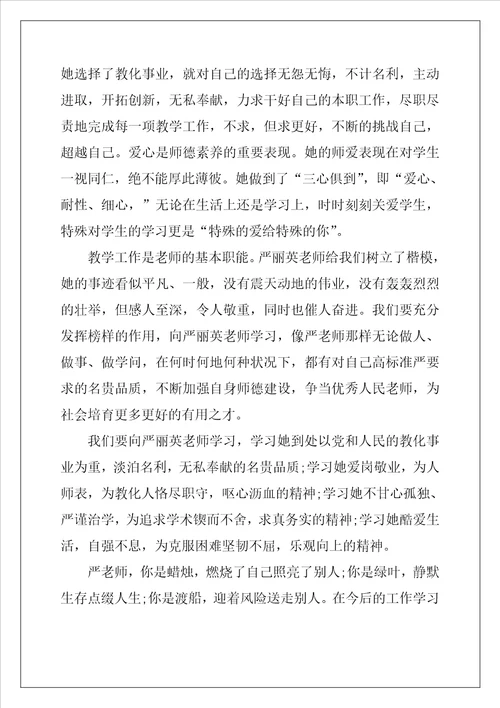 她选择了教化事业，就对自己的选择无怨无悔，不计名利，主动进取，开拓创新，无私奉献，力求干好自己的本职工作，尽职尽责地完成每一项教学工作，不求，但求更好，不断的挑战自己，超越自己。爱心是师德素养的重要表现。她的师爱表现在对学生一视同仁，绝不能厚此薄彼。她做到了“三心俱到”，即“爱心、耐性、细心，”无论在生活上还是学习上，时时刻刻关爱学生，特殊对学生的学习更是“特殊的爱给特殊的你”。

教学工作是老师的基本职能。严丽英老师给我们树立了楷模，她的事迹看似平凡、一般，没有震天动地的伟业，没有轰轰烈烈的壮举，但感人至深，令人敬重，同时也催人奋进。我们要充分发挥榜样的作用，向严丽英老师学习，像严老师那样无论做人、做事、做学问，在何时何地何种状况下，都有对自己高标准严要求的名贵品质，不断加强自身师德建设，争当优秀人民老师，为社会培育更多更好的有用之才。

我们要向严丽英老师学习，学习她到处以党和人民的教化事业为重，淡泊名利，无私奉献的名贵品质；学习她爱岗敬业，为人师表，为教化人恪尽职守，呕心沥血的精神；学习她不甘心孤独、严谨治学，为追求学术锲而不舍，求真务实的精神；学习她酷爱生活，自强不息，为克服困难坚韧不屈，乐观向上的精神。

严老师，你是蜡烛，燃烧了自己照亮了别人；你是绿叶，静默生存点缀人生；你是渡船，迎着风险送走别人。在今后的工作学习